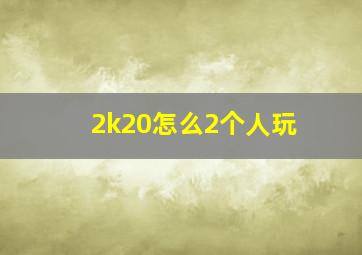 2k20怎么2个人玩